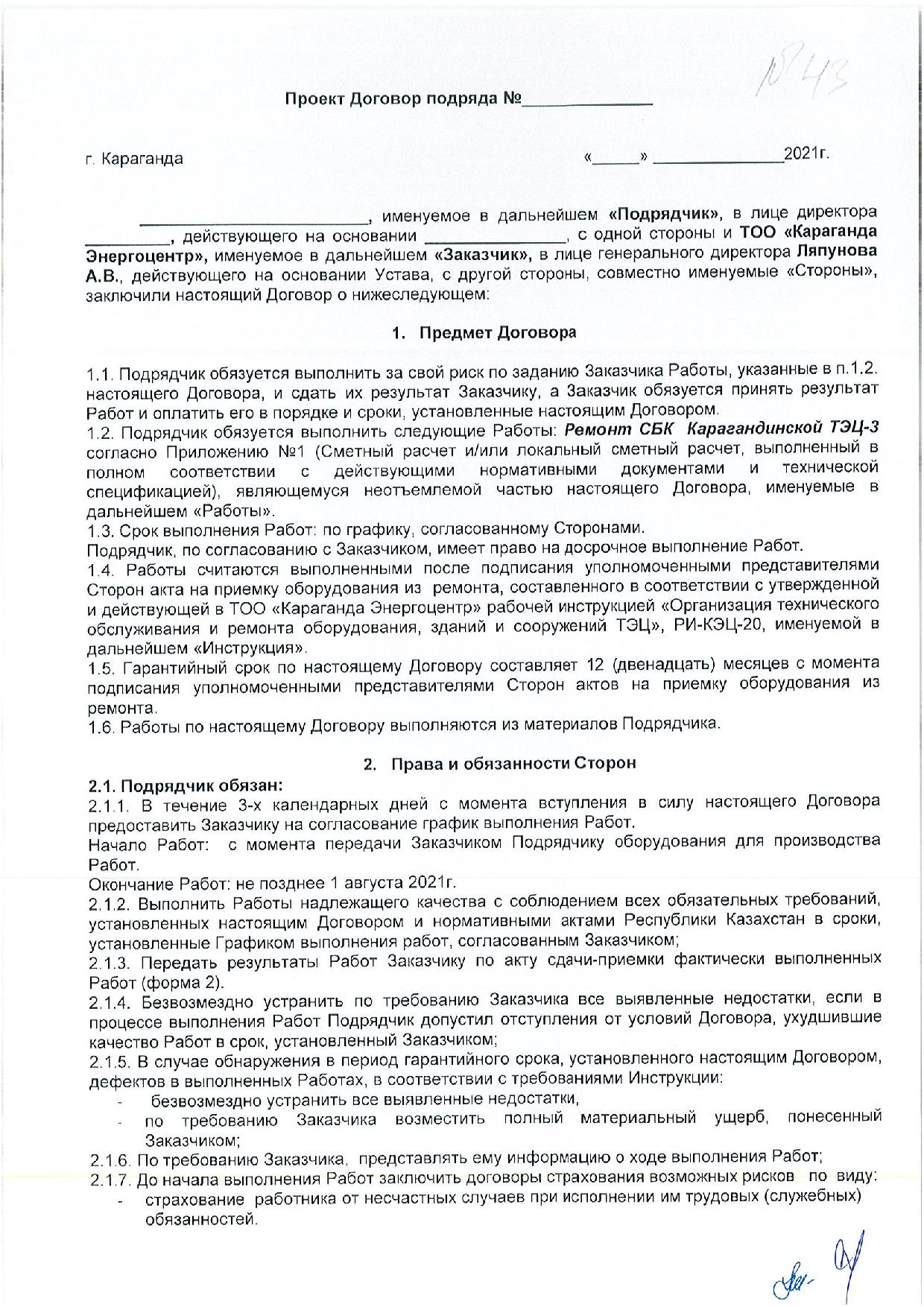 №43

Проект Договор подряда №______________

г. Караганда «_____» ______________2021г.

________________________, именуемое в дальнейшем «Подрядчик», в лице директора _________, действующего на основании _______________, с одной стороны и ТОО «Караганда Энергоцентр», именуемое в дальнейшем «Заказчик», в лице генерального директора Ляпунова А.В., действующего на основании Устава, с другой стороны, совместно именуемые «Стороны», заключили настоящий Договор о нижеследующем:

1. Предмет Договора

1.1. Подрядчик обязуется выполнить за свой риск по заданию Заказчика Работы, указанные в п.1.2. настоящего Договора, и сдать их результат Заказчику, а Заказчик обязуется принять результат Работ и оплатить его в порядке и сроки, установленные настоящим Договором.
1.2. Подрядчик обязуется выполнить следующие Работы: Ремонт СБК Карагандинской ТЭЦ-3 согласно Приложению №1 (Сметный расчет и/или локальный сметный расчет, выполненный в полном соответствии с действующими нормативными документами и технической спецификацией), являющемуся неотъемлемой частью настоящего Договора, именуемые в дальнейшем «Работы».
1.3. Срок выполнения Работ: по графику, согласованному Сторонами.
Подрядчик, по согласованию с Заказчиком, имеет право на досрочное выполнение Работ.
1.4. Работы считаются выполненными после подписания уполномоченными представителями Сторон акта на приемку оборудования из ремонта, составленного в соответствии с утвержденной и действующей в ТОО «Караганда Энергоцентр» рабочей инструкцией «Организация технического обслуживания и ремонта оборудования, зданий и сооружений ТЭЦ», РИ-КЭЦ-20, именуемой в дальнейшем «Инструкция».
1.5. Гарантийный срок по настоящему Договору составляет 12 (двенадцать) месяцев с момента подписания уполномоченными представителями Сторон актов на приемку оборудования из ремонта.
1.6. Работы по настоящему Договору выполняются из материалов Подрядчика.

2. Права и обязанности Сторон

2.1. Подрядчик обязан:
2.1.1. В течение 3-х календарных дней с момента вступления в силу настоящего Договора предоставить Заказчику на согласование график выполнения Работ.
Начало Работ: с момента передачи Заказчиком Подрядчику оборудования для производства Работ.
Окончание Работ: не позднее 1 августа 2021г.
2.1.2. Выполнить Работы надлежащего качества с соблюдением всех обязательных требований, установленных настоящим Договором и нормативными актами Республики Казахстан в сроки, установленные Графиком выполнения работ, согласованным Заказчиком;
2.1.3. Передать результаты Работ Заказчику по акту сдачи-приемки фактически выполненных Работ (форма 2).
2.1.4. Безвозмездно устранить по требованию Заказчика все выявленные недостатки, если в процессе выполнения Работ Подрядчик допустил отступления от условий Договора, ухудшившие качество Работ в срок, установленный Заказчиком;
2.1.5. В случае обнаружения в период гарантийного срока, установленного настоящим Договором, дефектов в выполненных Работах, в соответствии с требованиями Инструкции:
- безвозмездно устранить все выявленные недостатки,
- по требованию Заказчика возместить полный материальный ущерб, понесенный Заказчиком;
2.1.6. По требованию Заказчика, представлять ему информацию о ходе выполнения Работ;
2.1.7. До начала выполнения Работ заключить договоры страхования возможных рисков по виду:
- страхование работника от несчастных случаев при исполнении им трудовых (служебных) обязанностей.